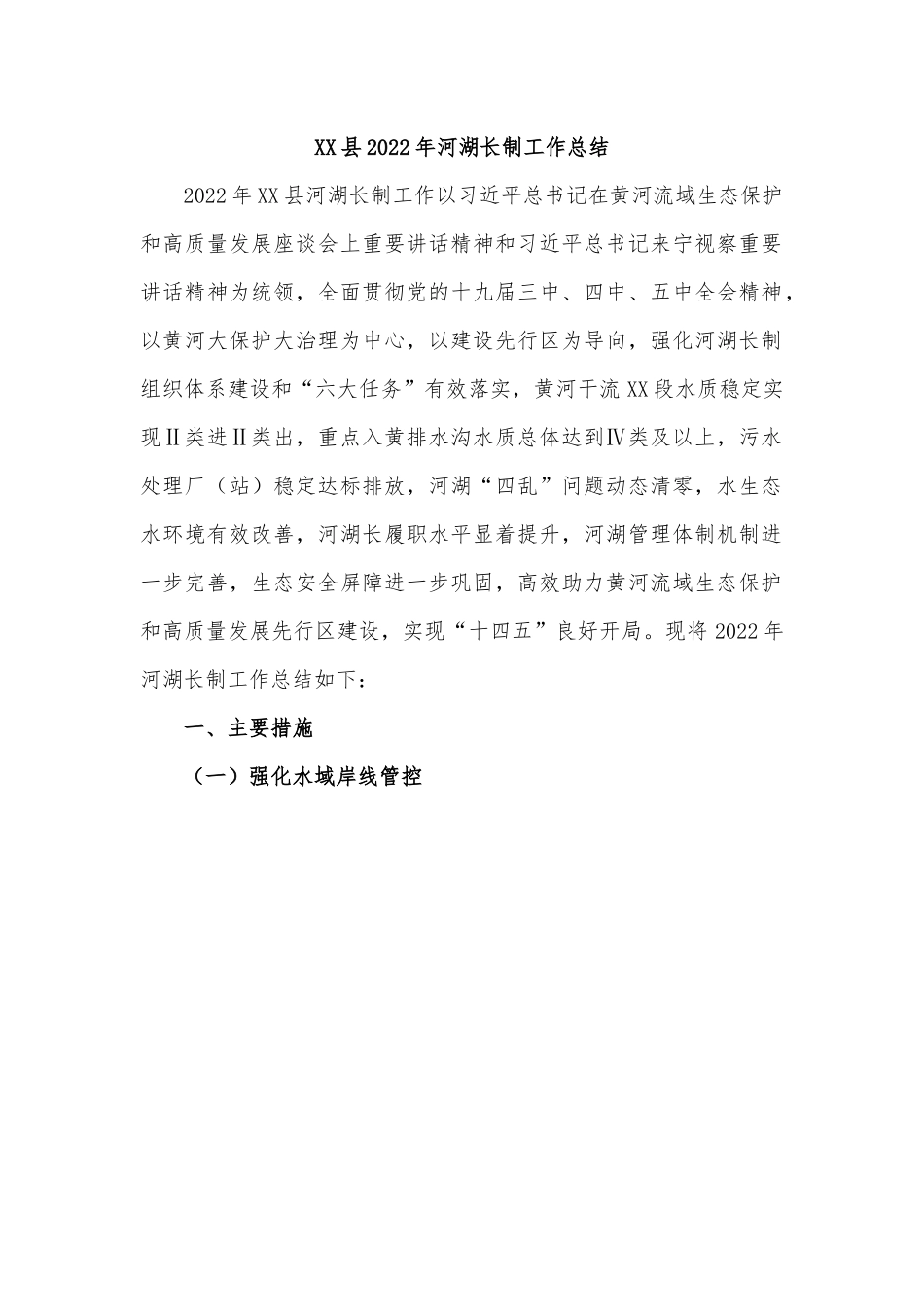 XX县2022年河湖长制工作总结

2022年XX县河湖长制工作以习近平总书记在黄河流域生态保护和高质量发展座谈会上重要讲话精神和习近平总书记来宁视察重要讲话精神为统领，全面贯彻党的十九届三中、四中、五中全会精神，以黄河大保护大治理为中心，以建设先行区为导向，强化河湖长制组织体系建设和“六大任务”有效落实，黄河干流XX段水质稳定实现Ⅱ类进Ⅱ类出，重点入黄排水沟水质总体达到Ⅳ类及以上，污水处理厂（站）稳定达标排放，河湖“四乱”问题动态清零，水生态水环境有效改善，河湖长履职水平显着提升，河湖管理体制机制进一步完善，生态安全屏障进一步巩固，高效助力黄河流域生态保护和高质量发展先行区建设，实现“十四五”良好开局。现将2022年河湖长制工作总结如下：

一、主要措施

（一）强化水域岸线管控